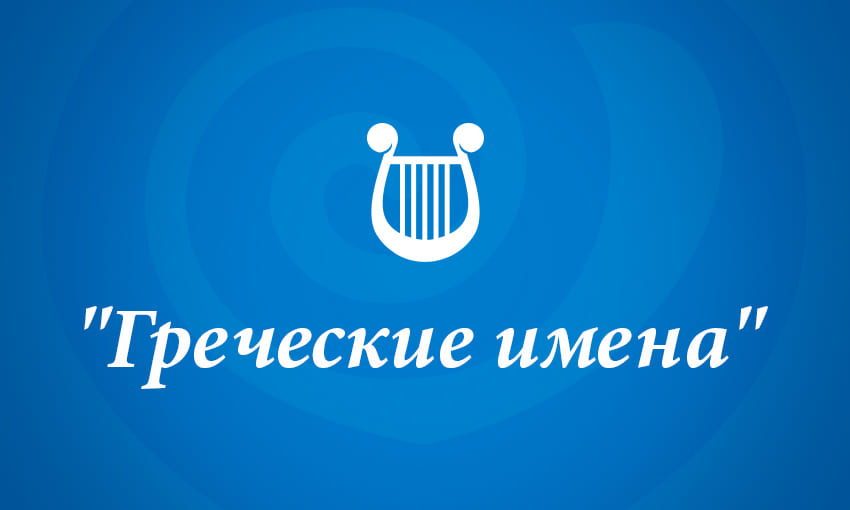 "Греческие имена"